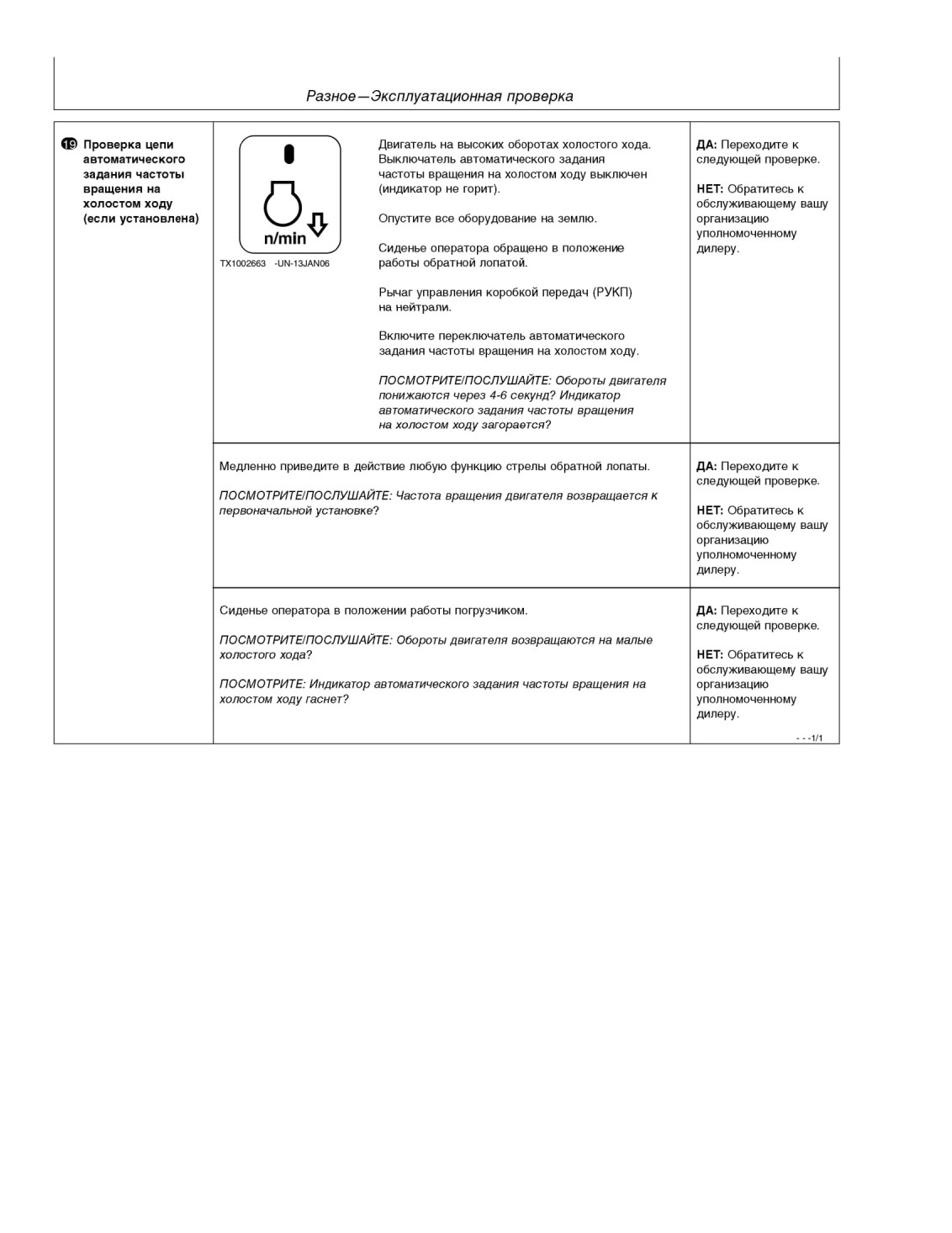 Разное—Эксплуатационная проверка

19 Проверка цепи автоматического задания частоты вращения на холостом ходу (если установлена)

n/min

TX1002663 -UN-13JAN06

Двигатель на высоких оборотах холостого хода. Выключатель автоматического задания частоты вращения на холостом ходу выключен (индикатор не горит).

Опустите все оборудование на землю.

Сиденье оператора обращено в положение работы обратной лопатой.

Рычаг управления коробкой передач (РУКП) на нейтрали.

Включите переключатель автоматического задания частоты вращения на холостом ходу.

ПОСМОТРИТЕ/ПОСЛУШАЙТЕ: Обороты двигателя понижаются через 4-6 секунд? Индикатор автоматического задания частоты вращения на холостом ходу загорается?

ДА: Переходите к следующей проверке.

НЕТ: Обратитесь к обслуживающему вашу организацию уполномоченному дилеру.

Медленно приведите в действие любую функцию стрелы обратной лопаты.

ПОСМОТРИТЕ/ПОСЛУШАЙТЕ: Частота вращения двигателя возвращается к первоначальной установке?

ДА: Переходите к следующей проверке.

НЕТ: Обратитесь к обслуживающему вашу организацию уполномоченному дилеру.

Сиденье оператора в положении работы погрузчиком.

ПОСМОТРИТЕ/ПОСЛУШАЙТЕ: Обороты двигателя возвращаются на малые холостого хода?

ПОСМОТРИТЕ: Индикатор автоматического задания частоты вращения на холостом ходу гаснет?

ДА: Переходите к следующей проверке.

НЕТ: Обратитесь к обслуживающему вашу организацию уполномоченному дилеру.

- - -1/1